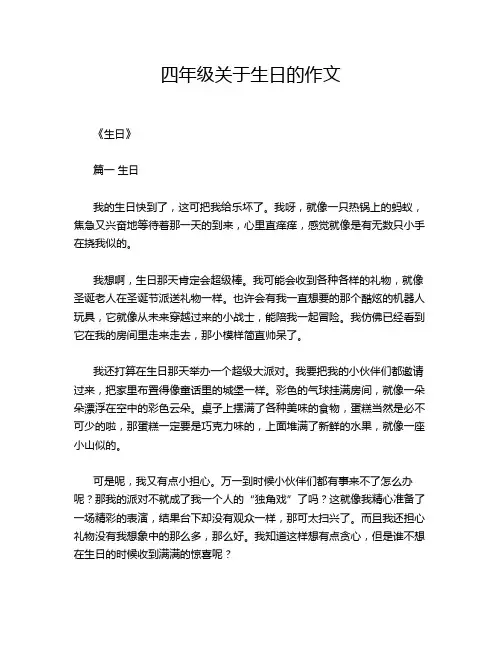 四年级关于生日的作文

《生日》

篇一 生日

我的生日快到了，这可把我给乐坏了。我呀，就像一只热锅上的蚂蚁，焦急又兴奋地等待着那一天的到来，心里直痒痒，感觉就像是有无数只小手在挠我似的。

我想啊，生日那天肯定会超级棒。我可能会收到各种各样的礼物，就像圣诞老人在圣诞节派送礼物一样。也许会有我一直想要的那个酷炫的机器人玩具，它就像从未来穿越过来的小战士，能陪我一起冒险。我仿佛已经看到它在我的房间里走来走去，那小模样简直帅呆了。

我还打算在生日那天举办一个超级大派对。我要把我的小伙伴们都邀请过来，把家里布置得像童话里的城堡一样。彩色的气球挂满房间，就像一朵朵漂浮在空中的彩色云朵。桌子上摆满了各种美味的食物，蛋糕当然是必不可少的啦，那蛋糕一定要是巧克力味的，上面堆满了新鲜的水果，就像一座小山似的。

可是呢，我又有点小担心。万一到时候小伙伴们都有事来不了怎么办呢？那我的派对不就成了我一个人的“独角戏”了吗？这就像我精心准备了一场精彩的表演，结果台下却没有观众一样，那可太扫兴了。而且我还担心礼物没有我想象中的那么多，那么好。我知道这样想有点贪心，但是谁不想在生日的时候收到满满的惊喜呢？